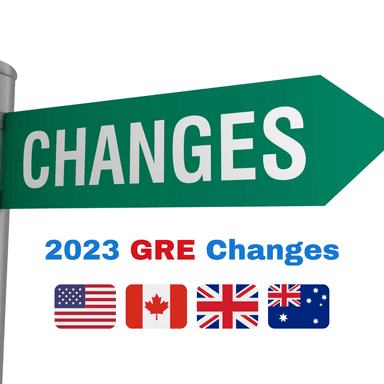 CHANGES

2023 GRE Changes